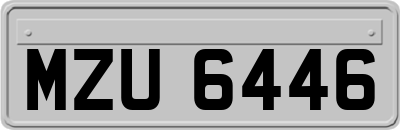 MZU 6446